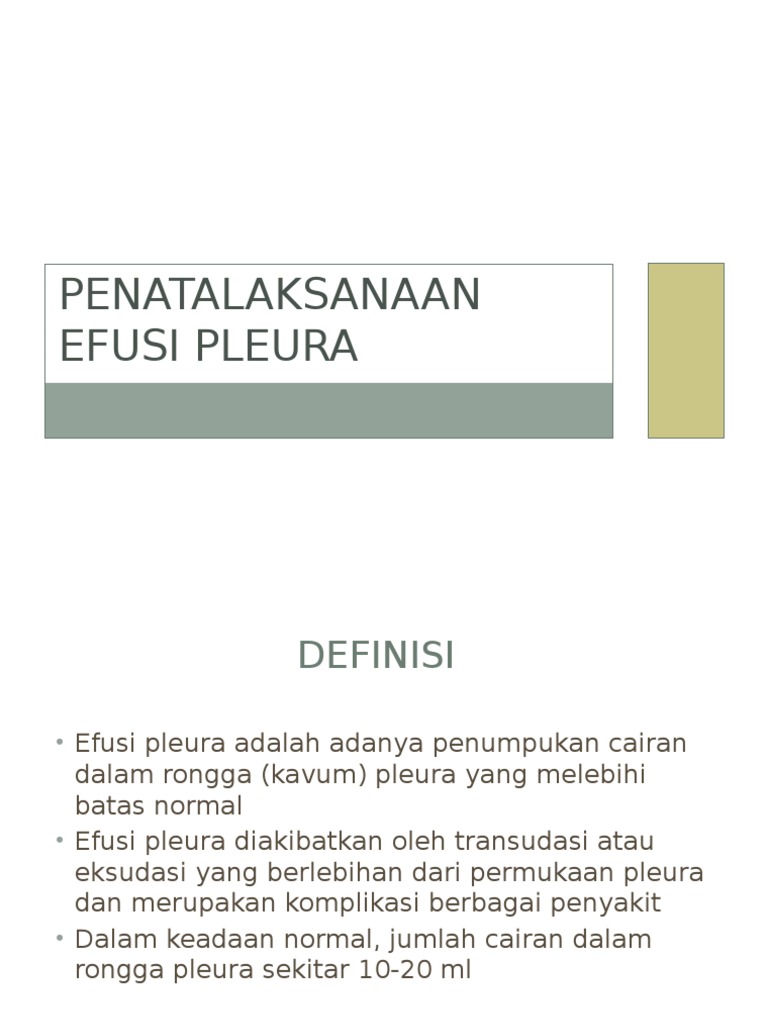 PENATALAKSANAAN EFUSI PLEURA

DEFINISI

• Efusi pleura adalah adanya penumpukan cairan dalam rongga (kavum) pleura yang melebihi batas normal
• Efusi pleura diakibatkan oleh transudasi atau eksudasi yang berlebihan dari permukaan pleura dan merupakan komplikasi berbagai penyakit
• Dalam keadaan normal, jumlah cairan dalam rongga pleura sekitar 10-20 ml